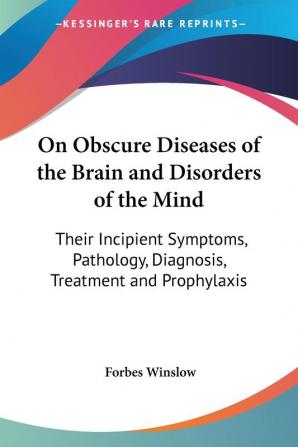 —KESSINGER'S RARE REPRINTS—

On Obscure Diseases of the Brain and Disorders of the Mind

Their Incipient Symptoms, Pathology, Diagnosis, Treatment and Prophylaxis

Forbes Winslow